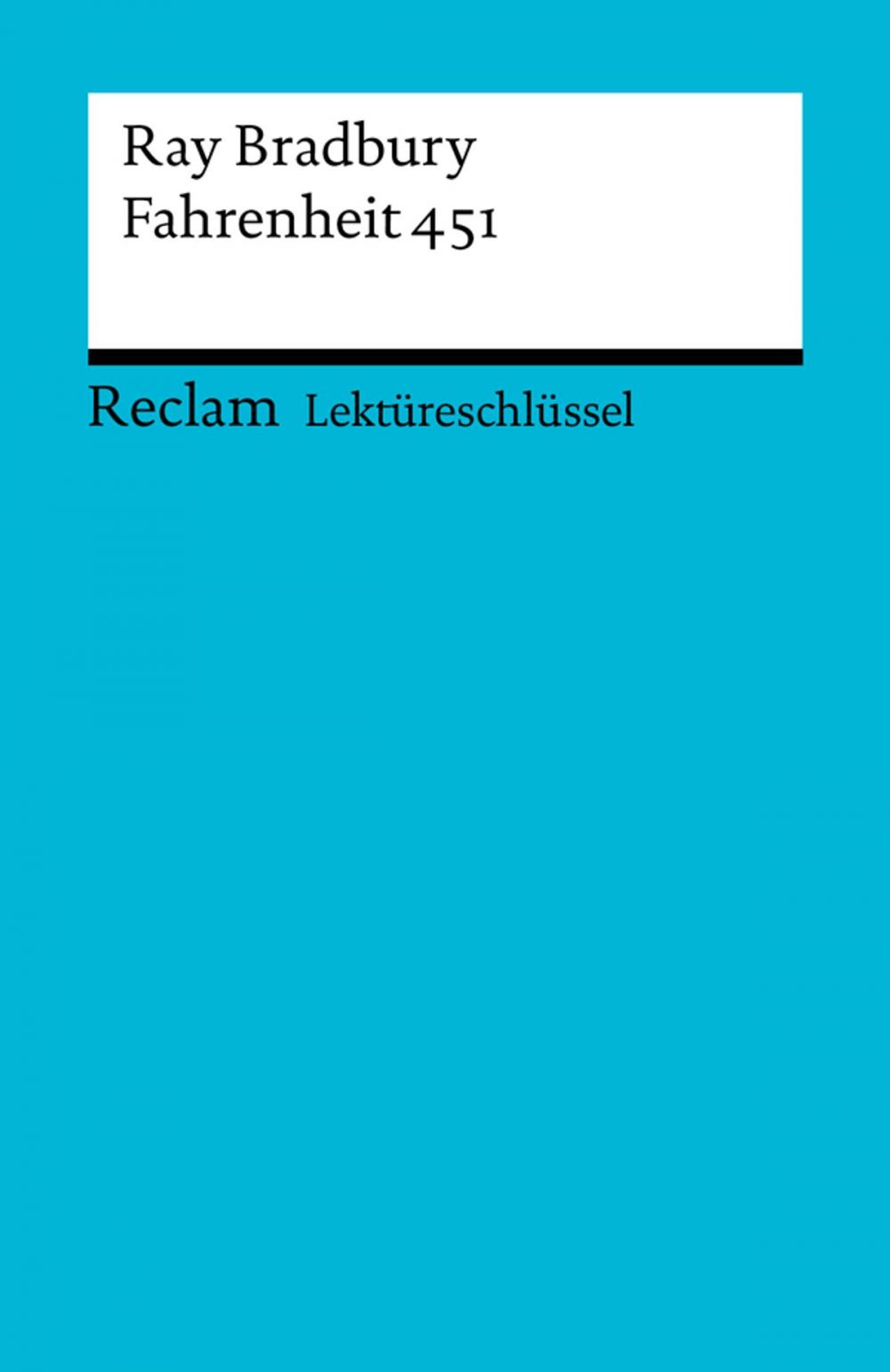 Ray Bradbury
Fahrenheit 451

Reclam Lektüreschlüssel